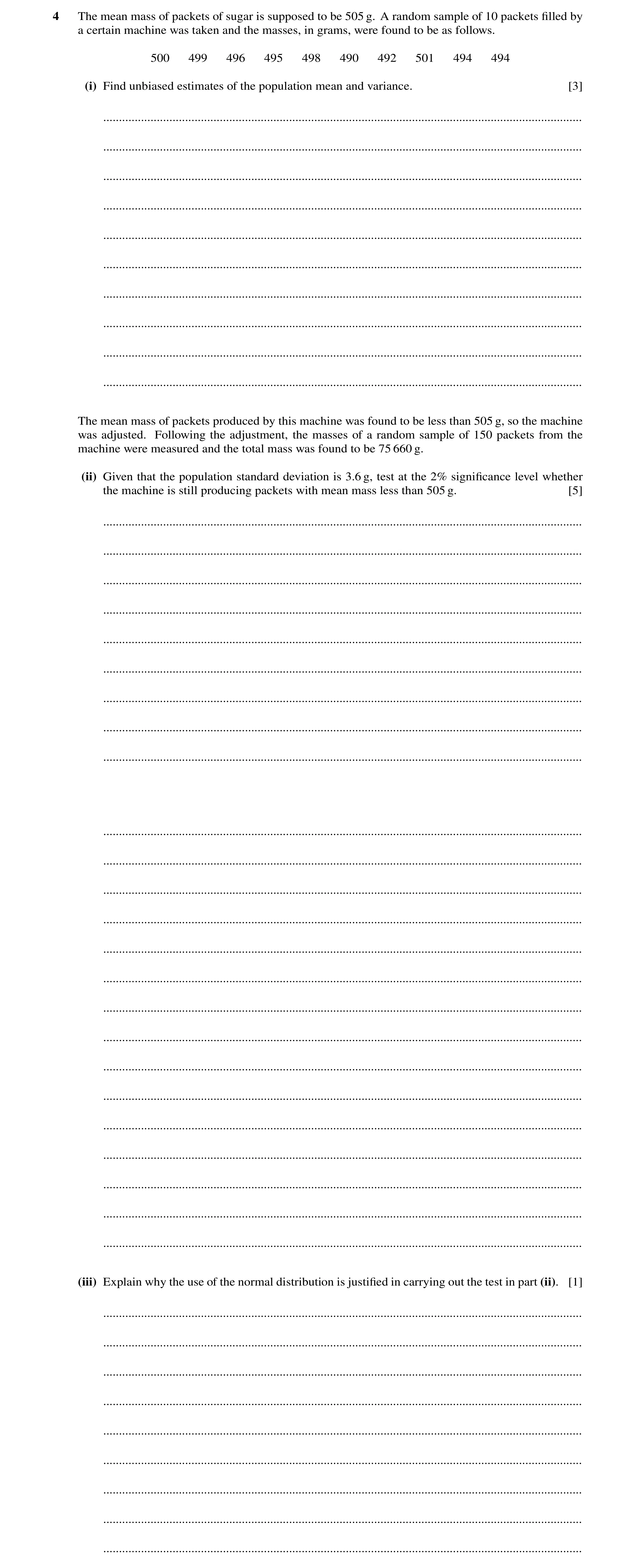 4 The mean mass of packets of sugar is supposed to be 505 g. A random sample of 10 packets filled by a certain machine was taken and the masses, in grams, were found to be as follows.

500 499 496 495 498 490 492 501 494 494

(i) Find unbiased estimates of the population mean and variance. [3]

The mean mass of packets produced by this machine was found to be less than 505 g, so the machine was adjusted. Following the adjustment, the masses of a random sample of 150 packets from the machine were measured and the total mass was found to be 75 660 g.

(ii) Given that the population standard deviation is 3.6 g, test at the 2% significance level whether the machine is still producing packets with mean mass less than 505 g. [5]

(iii) Explain why the use of the normal distribution is justified in carrying out the test in part (ii). [1]